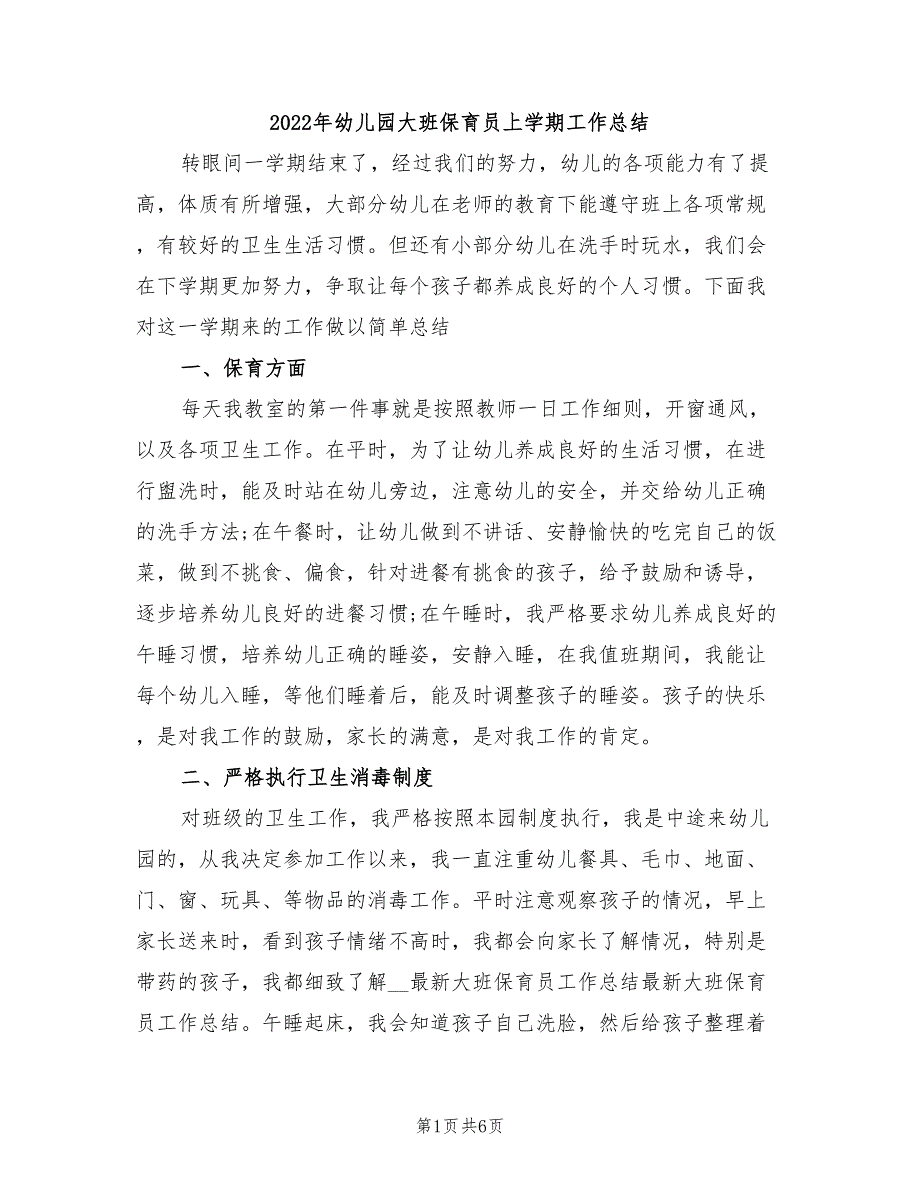 2022年幼儿园大班保育员上学期工作总结

转眼间一学期结束了，经过我们的努力，幼儿的各项能力有了提高，体质有所增强，大部分幼儿在老师的教育下能遵守班上各项常规，有较好的卫生生活习惯。但还有小部分幼儿在洗手时玩水，我们会在下学期更加努力，争取让每个孩子都养成良好的个人习惯。下面我对这一学期来的工作做以简单总结

一、保育方面

每天我教室的第一件事就是按照教师一日工作细则，开窗通风，以及各项卫生工作。在平时，为了让幼儿养成良好的生活习惯，在进行盥洗时，能及时站在幼儿旁边，注意幼儿的安全，并交给幼儿正确的洗手方法;在午餐时，让幼儿做到不讲话、安静愉快的吃完自己的饭菜，做到不挑食、偏食，针对进餐有挑食的孩子，给予鼓励和诱导，逐步培养幼儿良好的进餐习惯;在午睡时，我严格要求幼儿养成良好的午睡习惯，培养幼儿正确的睡姿，安静入睡，在我值班期间，我能让每个幼儿入睡，等他们睡着后，能及时调整孩子的睡姿。孩子的快乐，是对我工作的鼓励，家长的满意，是对我工作的肯定。

二、严格执行卫生消毒制度

对班级的卫生工作，我严格按照本园制度执行，我是中途来幼儿园的，从我决定参加工作以来，我一直注重幼儿餐具、毛巾、地面、门、窗、玩具、等物品的消毒工作。平时注意观察孩子的情况，早上家长送来时，看到孩子情绪不高时，我都会向家长了解情况，特别是带药的孩子，我都细致了解__最新大班保育员工作总结最新大班保育员工作总结。午睡起床，我会知道孩子自己洗脸，然后给孩子整理着

第1页 共6页